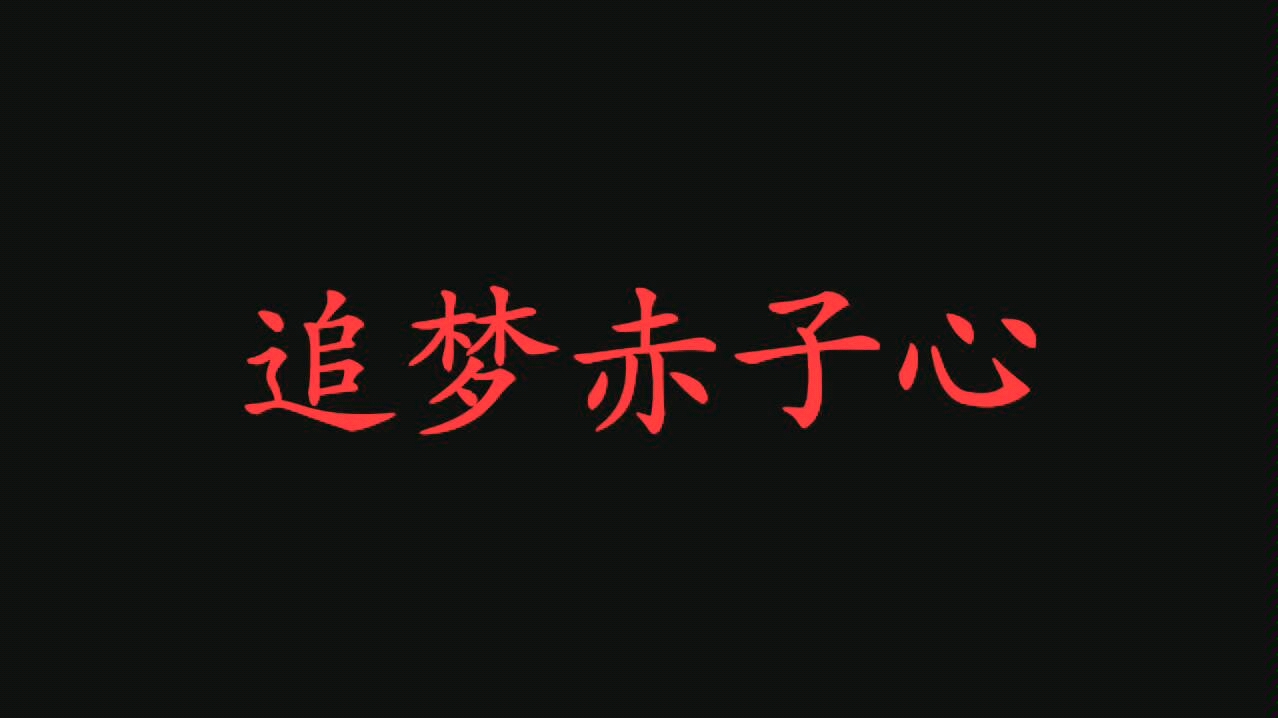 追梦赤子心